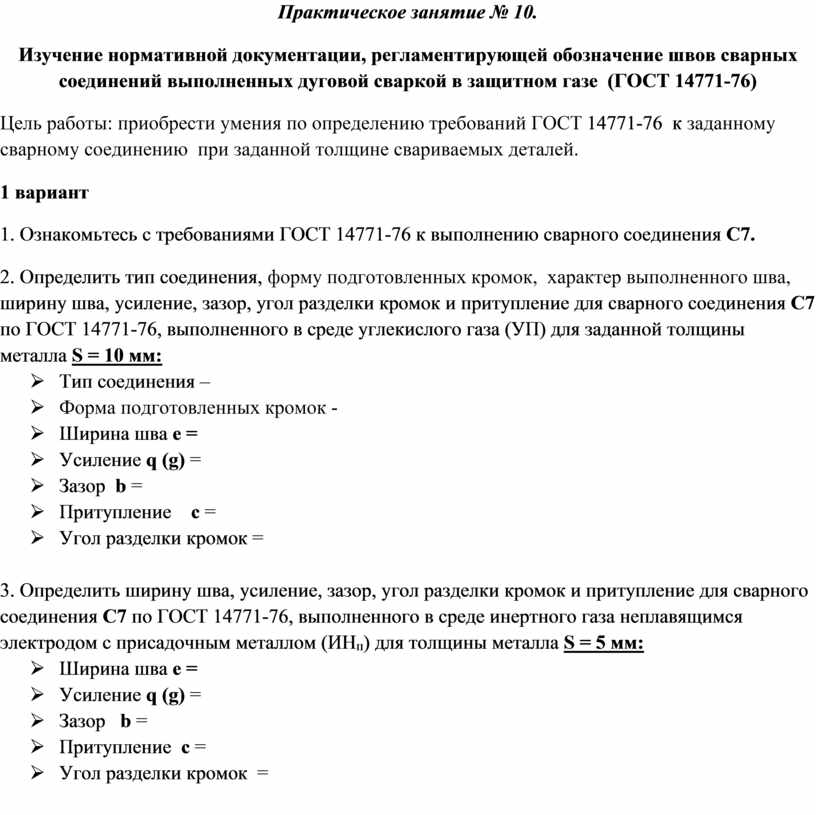 Практическое занятие № 10.

Изучение нормативной документации, регламентирующей обозначение швов сварных соединений выполненных дуговой сваркой в защитном газе (ГОСТ 14771-76)

Цель работы: приобрести умения по определению требований ГОСТ 14771-76 к заданному сварному соединению при заданной толщине свариваемых деталей.

1 вариант

1. Ознакомьтесь с требованиями ГОСТ 14771-76 к выполнению сварного соединения С7.

2. Определить тип соединения, форму подготовленных кромок, характер выполненного шва, ширину шва, усиление, зазор, угол разделки кромок и притупление для сварного соединения С7 по ГОСТ 14771-76, выполненного в среде углекислого газа (УП) для заданной толщины металла S = 10 мм:
➢ Тип соединения –
➢ Форма подготовленных кромок -
➢ Ширина шва e =
➢ Усиление q (g) =
➢ Зазор b =
➢ Притупление c =
➢ Угол разделки кромок =

3. Определить ширину шва, усиление, зазор, угол разделки кромок и притупление для сварного соединения С7 по ГОСТ 14771-76, выполненного в среде инертного газа неплавящимся электродом с присадочным металлом (ИН$_п$) для толщины металла S = 5 мм:
➢ Ширина шва e =
➢ Усиление q (g) =
➢ Зазор b =
➢ Притупление c =
➢ Угол разделки кромок =